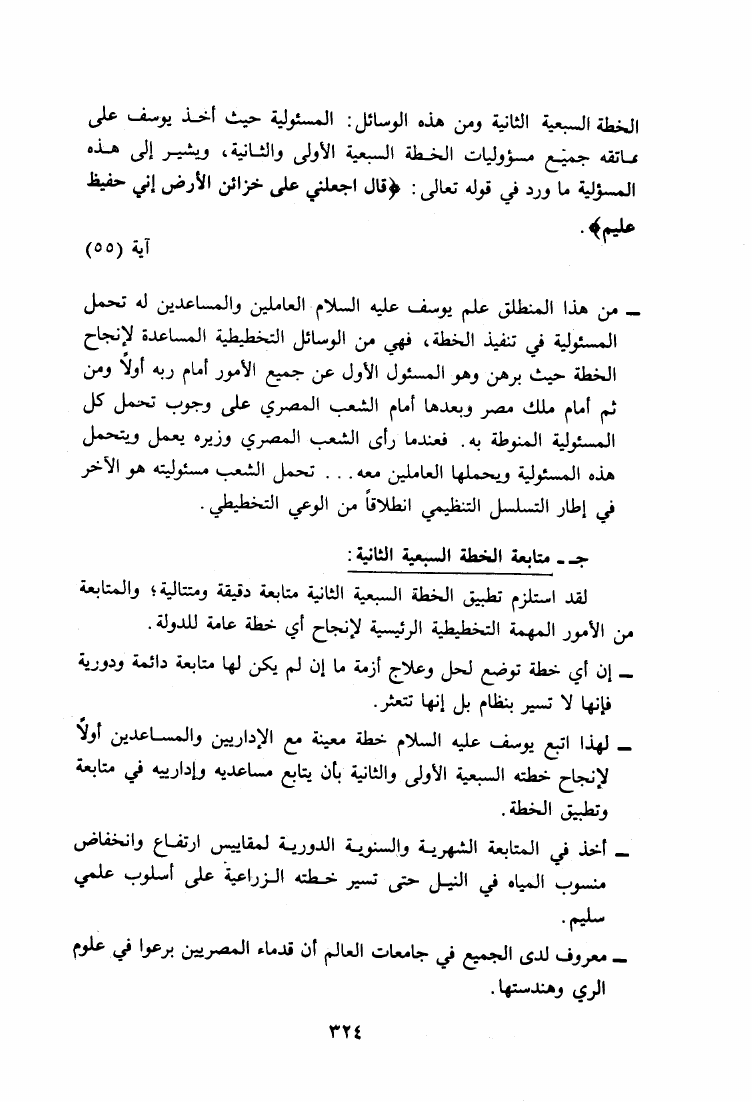 الخطة السبعية الثانية ومن هذه الوسائل: المسئولية حيث أخذ يوسف على عاتقه جميع مسؤوليات الخطة السبعية الأولى والثانية، ويشير إلى هذه المسؤلية ما ورد في قوله تعالى: ﴿قال اجعلني على خزائن الأرض إني حفيظ عليم﴾.
آية (٥٥)

ـ من هذا المنطلق علم يوسف عليه السلام العاملين والمساعدين له تحمل المسئولية في تنفيذ الخطة، فهي من الوسائل التخطيطية المساعدة لإنجاح الخطة حيث برهن وهو المسئول الأول عن جميع الأمور أمام ربه أولاً ومن ثم أمام ملك مصر وبعدها أمام الشعب المصري على وجوب تحمل كل المسئولية المنوطة به. فعندما رأى الشعب المصري وزيره يعمل ويتحمل هذه المسئولية ويحملها العاملين معه... تحمل الشعب مسئوليته هو الآخر في إطار التسلسل التنظيمي انطلاقاً من الوعي التخطيطي.

جـ ـ متابعة الخطة السبعية الثانية:
لقد استلزم تطبيق الخطة السبعية الثانية متابعة دقيقة ومتتالية؛ والمتابعة من الأمور المهمة التخطيطية الرئيسية لإنجاح أي خطة عامة للدولة.

ـ إن أي خطة توضع لحل وعلاج أزمة ما إن لم يكن لها متابعة دائمة ودورية فإنها لا تسير بنظام بل إنها تتعثر.

ـ لهذا اتبع يوسف عليه السلام خطة معينة مع الإداريين والمساعدين أولاً لإنجاح خطته السبعية الأولى والثانية بأن يتابع مساعديه وإدارييه في متابعة وتطبيق الخطة.

ـ أخذ في المتابعة الشهرية والسنوية الدورية لمقاييس ارتفاع وانخفاض منسوب المياه في النيل حتى تسير خطته الزراعية على أسلوب علمي سليم.

ـ معروف لدى الجميع في جامعات العالم أن قدماء المصريين برعوا في علوم الري وهندستها.

٣٢٤